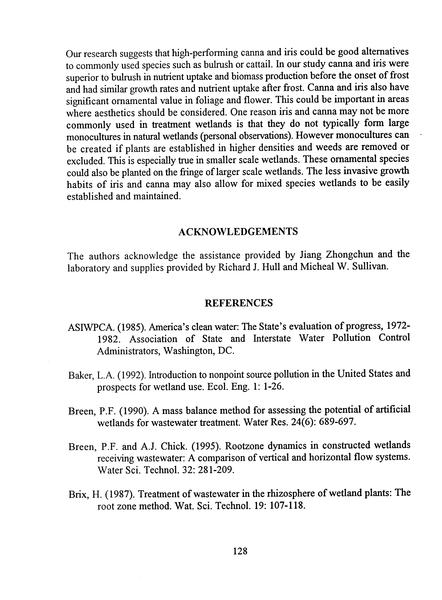 Our research suggests that high-performing canna and iris could be good alternatives to commonly used species such as bulrush or cattail. In our study canna and iris were superior to bulrush in nutrient uptake and biomass production before the onset of frost and had similar growth rates and nutrient uptake after frost. Canna and iris also have significant ornamental value in foliage and flower. This could be important in areas where aesthetics should be considered. One reason iris and canna may not be more commonly used in treatment wetlands is that they do not typically form large monocultures in natural wetlands (personal observations). However monocultures can be created if plants are established in higher densities and weeds are removed or excluded. This is especially true in smaller scale wetlands. These ornamental species could also be planted on the fringe of larger scale wetlands. The less invasive growth habits of iris and canna may also allow for mixed species wetlands to be easily established and maintained.

ACKNOWLEDGEMENTS

The authors acknowledge the assistance provided by Jiang Zhongchun and the laboratory and supplies provided by Richard J. Hull and Micheal W. Sullivan.

REFERENCES

ASIWPCA. (1985). America's clean water: The State's evaluation of progress, 1972-1982. Association of State and Interstate Water Pollution Control Administrators, Washington, DC.

Baker, L.A. (1992). Introduction to nonpoint source pollution in the United States and prospects for wetland use. Ecol. Eng. 1: 1-26.

Breen, P.F. (1990). A mass balance method for assessing the potential of artificial wetlands for wastewater treatment. Water Res. 24(6): 689-697.

Breen, P.F. and A.J. Chick. (1995). Rootzone dynamics in constructed wetlands receiving wastewater: A comparison of vertical and horizontal flow systems. Water Sci. Technol. 32: 281-209.

Brix, H. (1987). Treatment of wastewater in the rhizosphere of wetland plants: The root zone method. Wat. Sci. Technol. 19: 107-118.

128